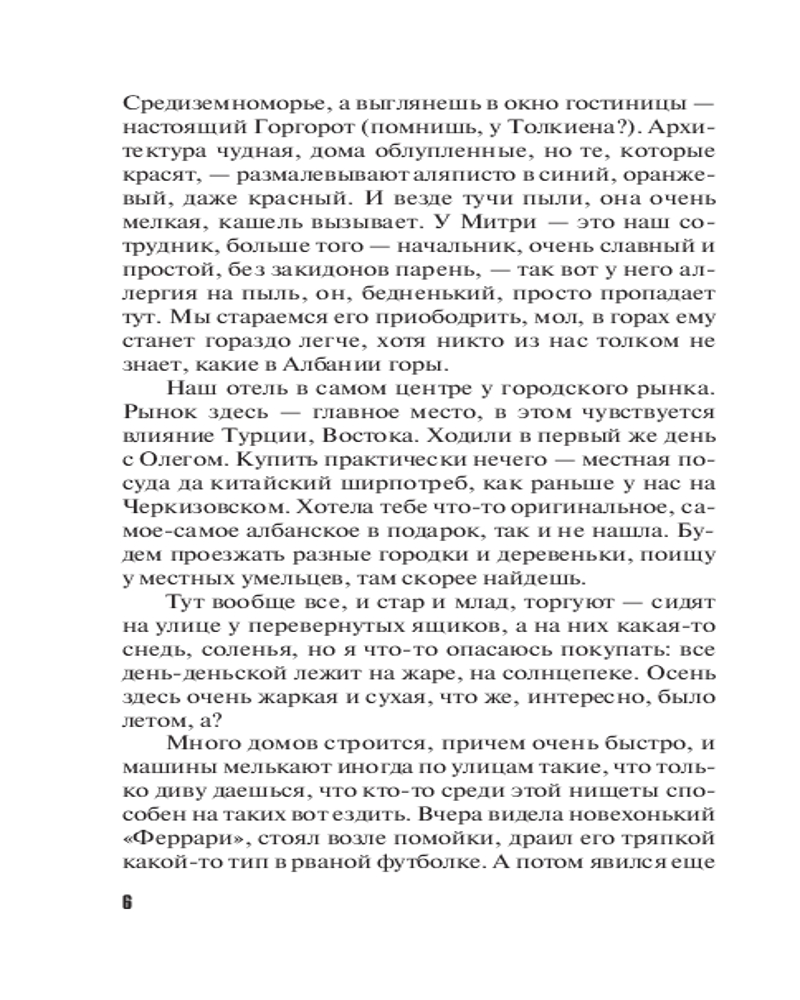 Средиземноморье, а выглянешь в окно гостиницы — настоящий Горгорот (помнишь, у Толкиена?). Архитектура чудная, дома облупленные, но те, которые красят, — размалевывают аляписто в синий, оранжевый, даже красный. И везде тучи пыли, она очень мелкая, кашель вызывает. У Митри — это наш сотрудник, больше того — начальник, очень славный и простой, без закидонов парень, — так вот у него аллергия на пыль, он, бедненький, просто пропадает тут. Мы стараемся его приободрить, мол, в горах ему станет гораздо легче, хотя никто из нас толком не знает, какие в Албании горы.

Наш отель в самом центре у городского рынка. Рынок здесь — главное место, в этом чувствуется влияние Турции, Востока. Ходили в первый же день с Олегом. Купить практически нечего — местная посуда да китайский ширпотреб, как раньше у нас на Черкизовском. Хотела тебе что-то оригинальное, самое-самое албанское в подарок, так и не нашла. Будем проезжать разные городки и деревеньки, поищу у местных умельцев, там скорее найдешь.

Тут вообще все, и стар и млад, торгуют — сидят на улице у перевернутых ящиков, а на них какая-то снедь, соленья, но я что-то опасаюсь покупать: все день-деньской лежит на жаре, на солнцепеке. Осень здесь очень жаркая и сухая, что же, интересно, было летом, а?

Много домов строится, причем очень быстро, и машины мелькают иногда по улицам такие, что только диву даешься, что кто-то среди этой нищеты способен на таких вот ездить. Вчера видела новехонький «Феррари», стоял возле помойки, драил его тряпкой какой-то тип в рваной футболке. А потом явился еще

6